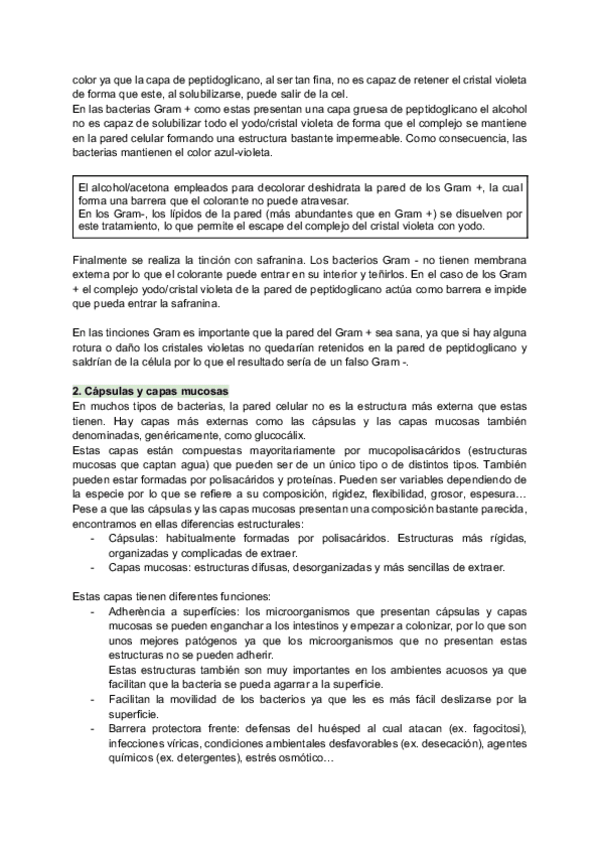 color ya que la capa de peptidoglicano, al ser tan fina, no es capaz de retener el cristal violeta de forma que este, al solubilizarse, puede salir de la cel.
En las bacterias Gram + como estas presentan una capa gruesa de peptidoglicano el alcohol no es capaz de solubilizar todo el yodo/cristal violeta de forma que el complejo se mantiene en la pared celular formando una estructura bastante impermeable. Como consecuencia, las bacterias mantienen el color azul-violeta.

El alcohol/acetona empleados para decolorar deshidrata la pared de los Gram +, la cual forma una barrera que el colorante no puede atravesar.
En los Gram-, los lípidos de la pared (más abundantes que en Gram +) se disuelven por este tratamiento, lo que permite el escape del complejo del cristal violeta con yodo.

Finalmente se realiza la tinción con safranina. Los bacterios Gram - no tienen membrana externa por lo que el colorante puede entrar en su interior y teñirlos. En el caso de los Gram + el complejo yodo/cristal violeta de la pared de peptidoglicano actúa como barrera e impide que pueda entrar la safranina.

En las tinciones Gram es importante que la pared del Gram + sea sana, ya que si hay alguna rotura o daño los cristales violetas no quedarían retenidos en la pared de peptidoglicano y saldrían de la célula por lo que el resultado sería de un falso Gram -.

2. Cápsulas y capas mucosas
En muchos tipos de bacterias, la pared celular no es la estructura más externa que estas tienen. Hay capas más externas como las cápsulas y las capas mucosas también denominadas, genéricamente, como glucocálix.
Estas capas están compuestas mayoritariamente por mucopolisacáridos (estructuras mucosas que captan agua) que pueden ser de un único tipo o de distintos tipos. También pueden estar formadas por polisacáridos y proteínas. Pueden ser variables dependiendo de la especie por lo que se refiere a su composición, rigidez, flexibilidad, grosor, espesura…
Pese a que las cápsulas y las capas mucosas presentan una composición bastante parecida, encontramos en ellas diferencias estructurales:
- Cápsulas: habitualmente formadas por polisacáridos. Estructuras más rígidas, organizadas y complicadas de extraer.
- Capas mucosas: estructuras difusas, desorganizadas y más sencillas de extraer.

Estas capas tienen diferentes funciones:
- Adherència a superfícies: los microorganismos que presentan cápsulas y capas mucosas se pueden enganchar a los intestinos y empezar a colonizar, por lo que son unos mejores patógenos ya que los microorganismos que no presentan estas estructuras no se pueden adherir.
Estas estructuras también son muy importantes en los ambientes acuosos ya que facilitan que la bacteria se pueda agarrar a la superficie.
- Facilitan la movilidad de los bacterios ya que les es más fácil deslizarse por la superficie.
- Barrera protectora frente: defensas del huésped al cual atacan (ex. fagocitosi), infecciones víricas, condiciones ambientales desfavorables (ex. desecación), agentes químicos (ex. detergentes), estrés osmótico…